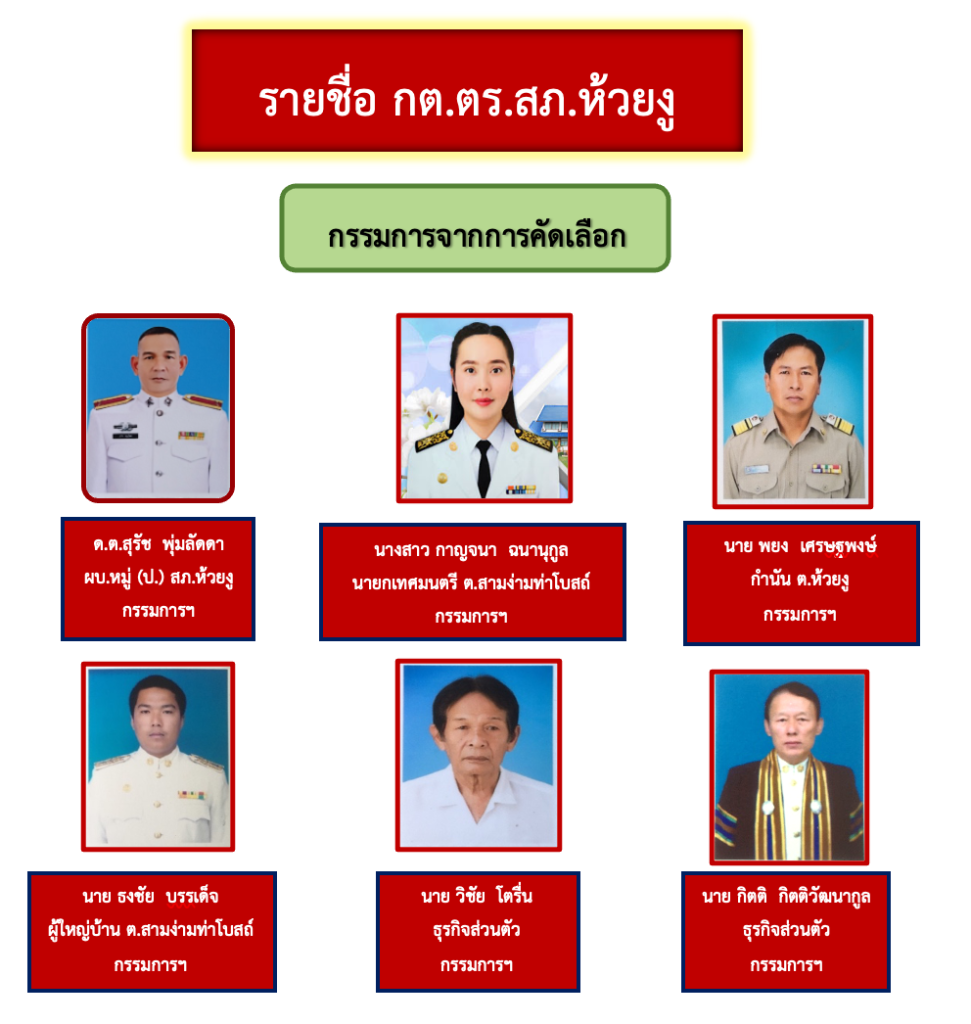 รายชื่อ กต.ตร.สภ.ห้วยงู

กรรมการจากการคัดเลือก

ด.ต.สุรัช พุ่มลัดดา
ผบ.หมู่ (ป.) สภ.ห้วยงู
กรรมการฯ

นางสาว กาญจนา ฉนานุกูล
นายกเทศมนตรี ต.สามง่ามท่าโบสถ์
กรรมการฯ

นาย พยง เศรษฐพงษ์
กำนัน ต.ห้วยงู
กรรมการฯ

นาย ธงชัย บรรเด็จ
ผู้ใหญ่บ้าน ต.สามง่ามท่าโบสถ์
กรรมการฯ

นาย วิชัย โตรื่น
ธุรกิจส่วนตัว
กรรมการฯ

นาย กิตติ กิตติวัฒนากูล
ธุรกิจส่วนตัว
กรรมการฯ